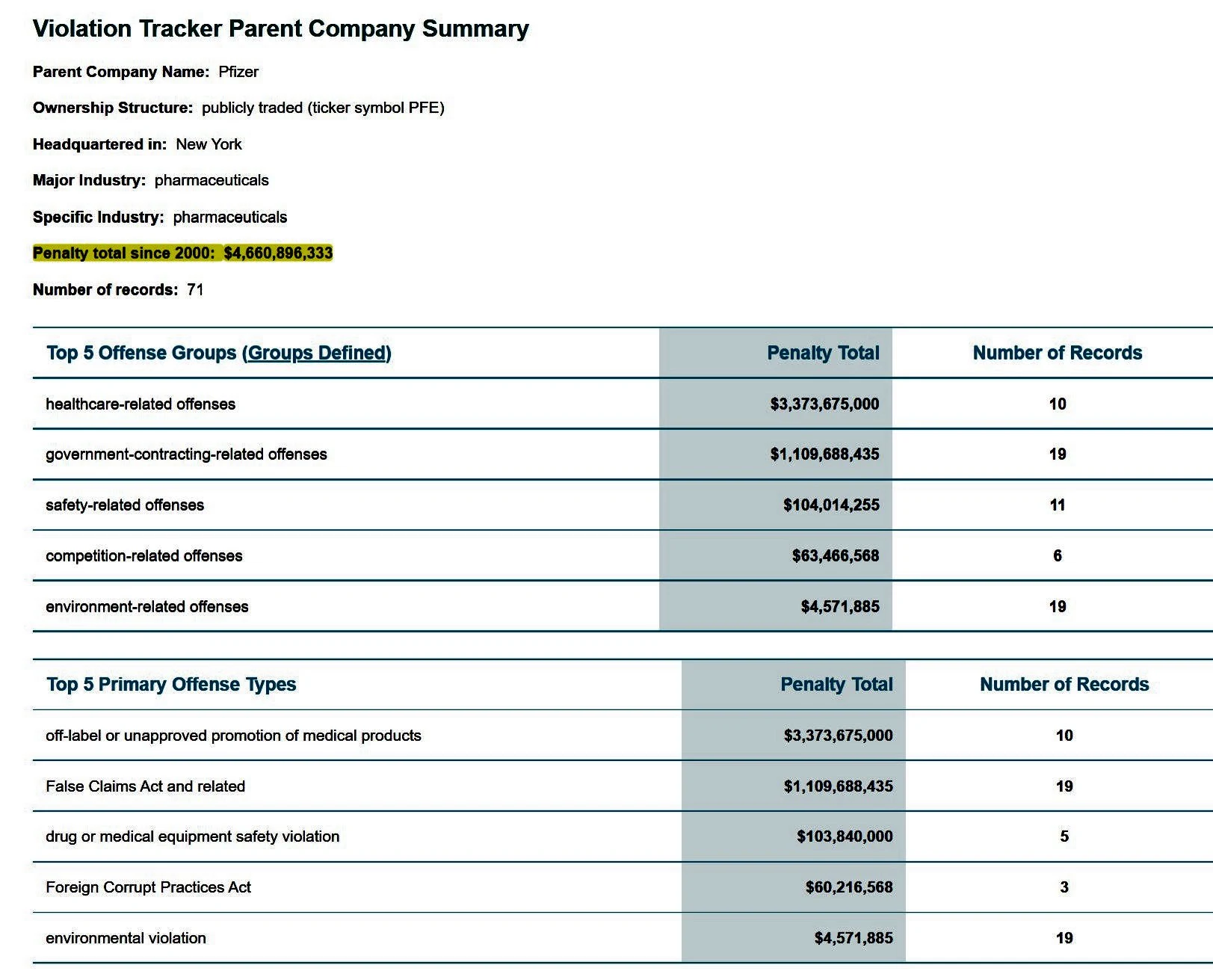 Violation Tracker Parent Company Summary

Parent Company Name: Pfizer

Ownership Structure: publicly traded (ticker symbol PFE)

Headquartered in: New York

Major Industry: pharmaceuticals

Specific Industry: pharmaceuticals

Penalty total since 2000: $4,660,896,333

Number of records: 71

| Top 5 Offense Groups (Groups Defined) | Penalty Total | Number of Records |
|---|---|---|
| healthcare-related offenses | $3,373,675,000 | 10 |
| government-contracting-related offenses | $1,109,688,435 | 19 |
| safety-related offenses | $104,014,255 | 11 |
| competition-related offenses | $63,466,568 | 6 |
| environment-related offenses | $4,571,885 | 19 |

| Top 5 Primary Offense Types | Penalty Total | Number of Records |
|---|---|---|
| off-label or unapproved promotion of medical products | $3,373,675,000 | 10 |
| False Claims Act and related | $1,109,688,435 | 19 |
| drug or medical equipment safety violation | $103,840,000 | 5 |
| Foreign Corrupt Practices Act | $60,216,568 | 3 |
| environmental violation | $4,571,885 | 19 |